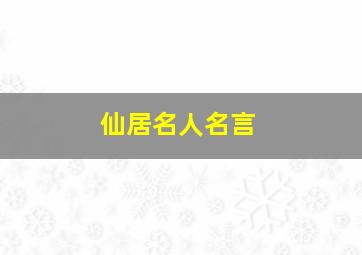 仙居名人名言